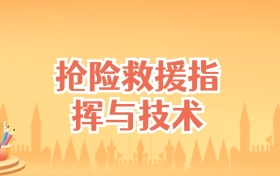 抢险救援指挥与技术